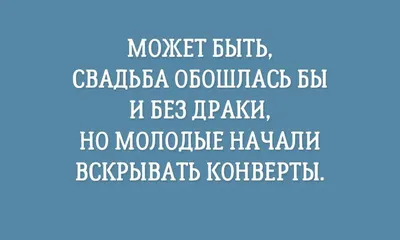 МОЖЕТ БЫТЬ, СВАДЬБА ОБОШЛАСЬ БЫ И БЕЗ ДРАКИ, НО МОЛОДЫЕ НАЧАЛИ ВСКРЫВАТЬ КОНВЕРТЫ.